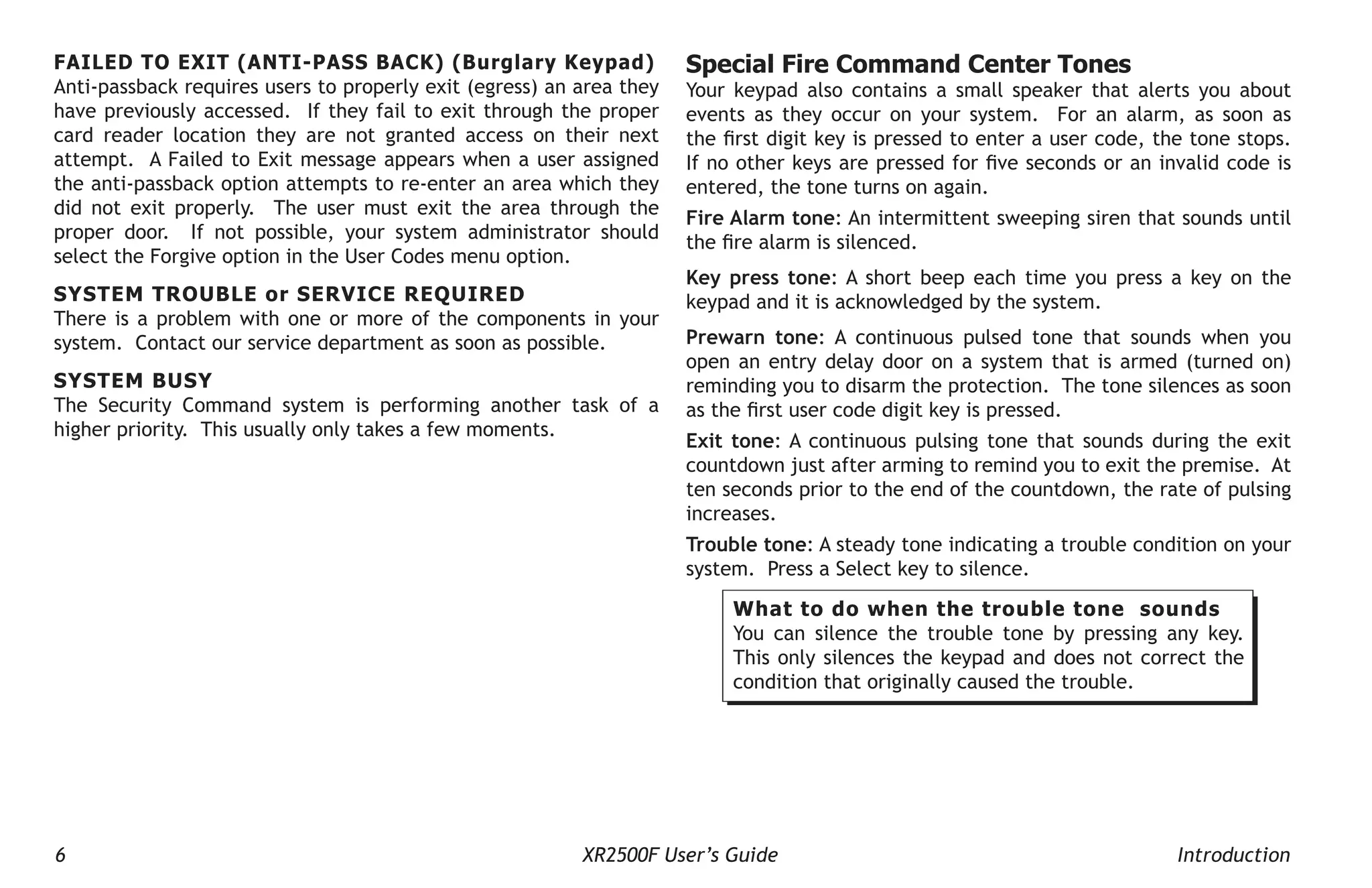 FAILED TO EXIT (ANTI-PASS BACK) (Burglary Keypad)
Anti-passback requires users to properly exit (egress) an area they have previously accessed. If they fail to exit through the proper card reader location they are not granted access on their next attempt. A Failed to Exit message appears when a user assigned the anti-passback option attempts to re-enter an area which they did not exit properly. The user must exit the area through the proper door. If not possible, your system administrator should select the Forgive option in the User Codes menu option.

SYSTEM TROUBLE or SERVICE REQUIRED
There is a problem with one or more of the components in your system. Contact our service department as soon as possible.

SYSTEM BUSY
The Security Command system is performing another task of a higher priority. This usually only takes a few moments.

Special Fire Command Center Tones
Your keypad also contains a small speaker that alerts you about events as they occur on your system. For an alarm, as soon as the first digit key is pressed to enter a user code, the tone stops. If no other keys are pressed for five seconds or an invalid code is entered, the tone turns on again.

Fire Alarm tone: An intermittent sweeping siren that sounds until the fire alarm is silenced.

Key press tone: A short beep each time you press a key on the keypad and it is acknowledged by the system.

Prewarn tone: A continuous pulsed tone that sounds when you open an entry delay door on a system that is armed (turned on) reminding you to disarm the protection. The tone silences as soon as the first user code digit key is pressed.

Exit tone: A continuous pulsing tone that sounds during the exit countdown just after arming to remind you to exit the premise. At ten seconds prior to the end of the countdown, the rate of pulsing increases.

Trouble tone: A steady tone indicating a trouble condition on your system. Press a Select key to silence.

What to do when the trouble tone sounds
You can silence the trouble tone by pressing any key. This only silences the keypad and does not correct the condition that originally caused the trouble.

6 XR2500F User's Guide Introduction